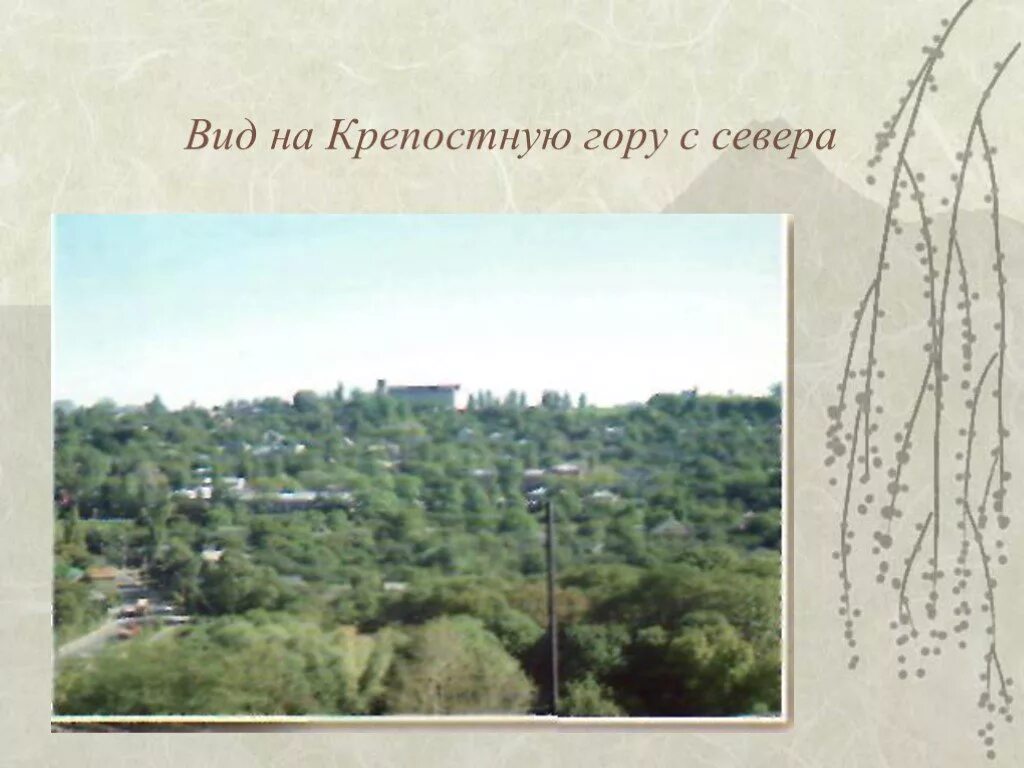 Вид на Крепостную гору с севера